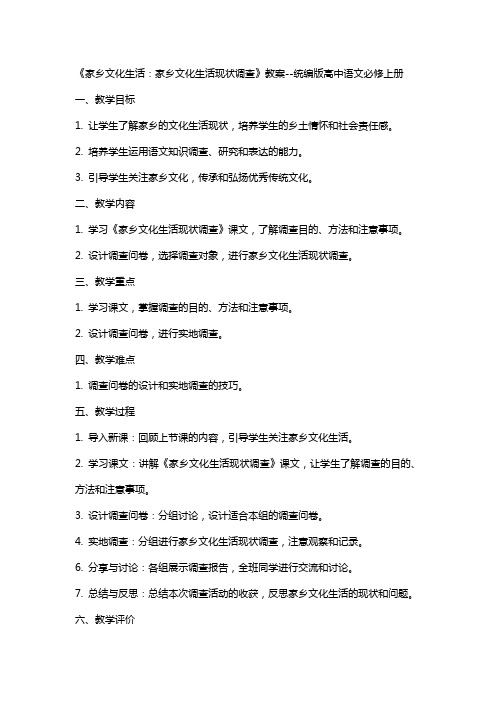 《家乡文化生活：家乡文化生活现状调查》教案--统编版高中语文必修上册

一、教学目标

1. 让学生了解家乡的文化生活现状，培养学生的乡土情怀和社会责任感。

2. 培养学生运用语文知识调查、研究和表达的能力。

3. 引导学生关注家乡文化，传承和弘扬优秀传统文化。

二、教学内容

1. 学习《家乡文化生活现状调查》课文，了解调查目的、方法和注意事项。

2. 设计调查问卷，选择调查对象，进行家乡文化生活现状调查。

三、教学重点

1. 学习课文，掌握调查的目的、方法和注意事项。

2. 设计调查问卷，进行实地调查。

四、教学难点

1. 调查问卷的设计和实地调查的技巧。

五、教学过程

1. 导入新课：回顾上节课的内容，引导学生关注家乡文化生活。

2. 学习课文：讲解《家乡文化生活现状调查》课文，让学生了解调查的目的、方法和注意事项。

3. 设计调查问卷：分组讨论，设计适合本组的调查问卷。

4. 实地调查：分组进行家乡文化生活现状调查，注意观察和记录。

6. 分享与讨论：各组展示调查报告，全班同学进行交流和讨论。

7. 总结与反思：总结本次调查活动的收获，反思家乡文化生活的现状和问题。

六、教学评价